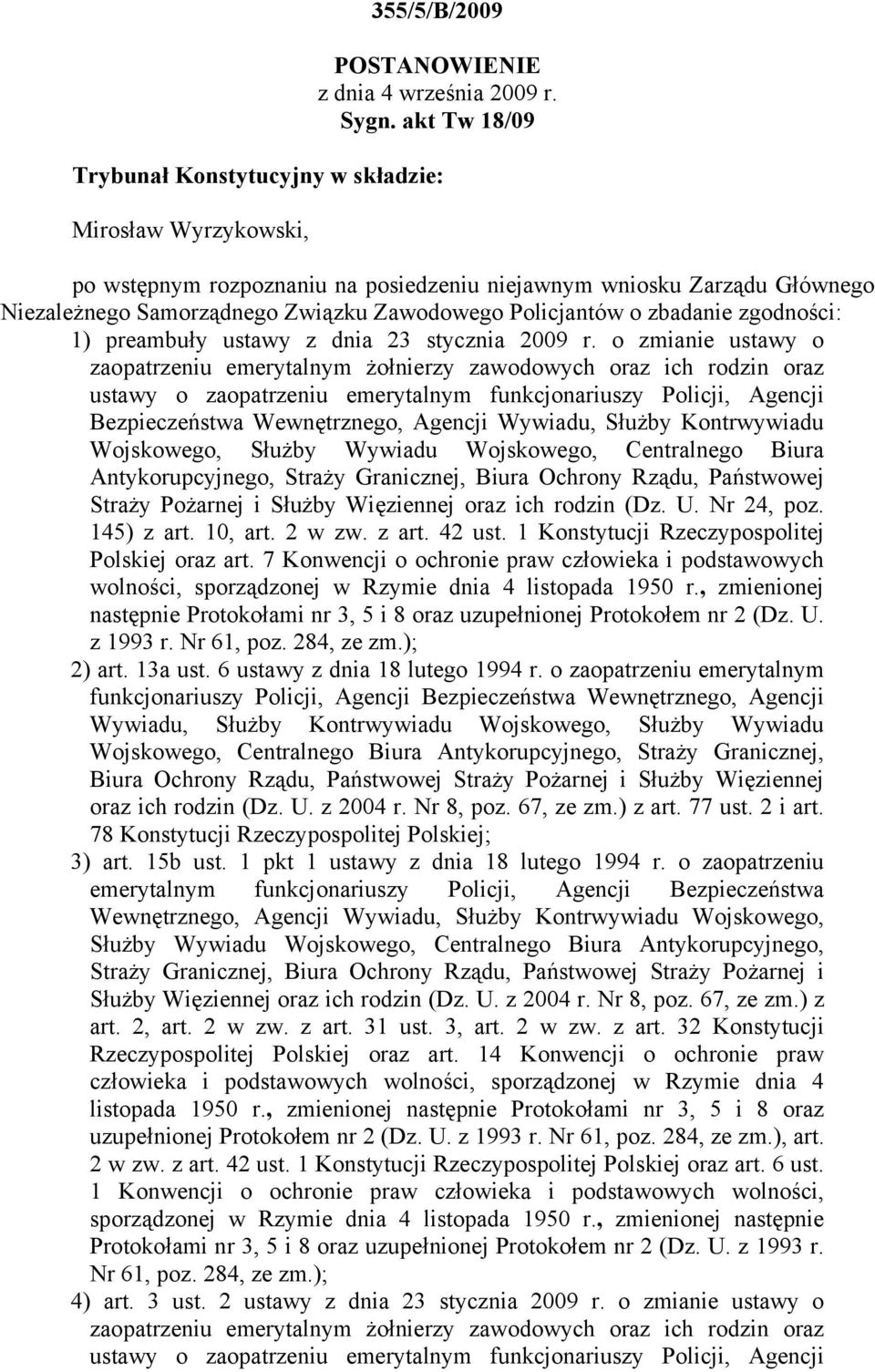 355/5/B/2009

POSTANOWIENIE
z dnia 4 września 2009 r.
Sygn. akt Tw 18/09

Trybunał Konstytucyjny w składzie:

Mirosław Wyrzykowski,

po wstępnym rozpoznaniu na posiedzeniu niejawnym wniosku Zarządu Głównego Niezależnego Samorządnego Związku Zawodowego Policjantów o zbadanie zgodności:
1) preambuły ustawy z dnia 23 stycznia 2009 r. o zmianie ustawy o zaopatrzeniu emerytalnym żołnierzy zawodowych oraz ich rodzin oraz ustawy o zaopatrzeniu emerytalnym funkcjonariuszy Policji, Agencji Bezpieczeństwa Wewnętrznego, Agencji Wywiadu, Służby Kontrwywiadu Wojskowego, Służby Wywiadu Wojskowego, Centralnego Biura Antykorupcyjnego, Straży Granicznej, Biura Ochrony Rządu, Państwowej Straży Pożarnej i Służby Więziennej oraz ich rodzin (Dz. U. Nr 24, poz. 145) z art. 10, art. 2 w zw. z art. 42 ust. 1 Konstytucji Rzeczypospolitej Polskiej oraz art. 7 Konwencji o ochronie praw człowieka i podstawowych wolności, sporządzonej w Rzymie dnia 4 listopada 1950 r., zmienionej następnie Protokołami nr 3, 5 i 8 oraz uzupełnionej Protokołem nr 2 (Dz. U. z 1993 r. Nr 61, poz. 284, ze zm.);
2) art. 13a ust. 6 ustawy z dnia 18 lutego 1994 r. o zaopatrzeniu emerytalnym funkcjonariuszy Policji, Agencji Bezpieczeństwa Wewnętrznego, Agencji Wywiadu, Służby Kontrwywiadu Wojskowego, Służby Wywiadu Wojskowego, Centralnego Biura Antykorupcyjnego, Straży Granicznej, Biura Ochrony Rządu, Państwowej Straży Pożarnej i Służby Więziennej oraz ich rodzin (Dz. U. z 2004 r. Nr 8, poz. 67, ze zm.) z art. 77 ust. 2 i art. 78 Konstytucji Rzeczypospolitej Polskiej;
3) art. 15b ust. 1 pkt 1 ustawy z dnia 18 lutego 1994 r. o zaopatrzeniu emerytalnym funkcjonariuszy Policji, Agencji Bezpieczeństwa Wewnętrznego, Agencji Wywiadu, Służby Kontrwywiadu Wojskowego, Służby Wywiadu Wojskowego, Centralnego Biura Antykorupcyjnego, Straży Granicznej, Biura Ochrony Rządu, Państwowej Straży Pożarnej i Służby Więziennej oraz ich rodzin (Dz. U. z 2004 r. Nr 8, poz. 67, ze zm.) z art. 2, art. 2 w zw. z art. 31 ust. 3, art. 2 w zw. z art. 32 Konstytucji Rzeczypospolitej Polskiej oraz art. 14 Konwencji o ochronie praw człowieka i podstawowych wolności, sporządzonej w Rzymie dnia 4 listopada 1950 r., zmienionej następnie Protokołami nr 3, 5 i 8 oraz uzupełnionej Protokołem nr 2 (Dz. U. z 1993 r. Nr 61, poz. 284, ze zm.), art. 2 w zw. z art. 42 ust. 1 Konstytucji Rzeczypospolitej Polskiej oraz art. 6 ust. 1 Konwencji o ochronie praw człowieka i podstawowych wolności, sporządzonej w Rzymie dnia 4 listopada 1950 r., zmienionej następnie Protokołami nr 3, 5 i 8 oraz uzupełnionej Protokołem nr 2 (Dz. U. z 1993 r. Nr 61, poz. 284, ze zm.);
4) art. 3 ust. 2 ustawy z dnia 23 stycznia 2009 r. o zmianie ustawy o zaopatrzeniu emerytalnym żołnierzy zawodowych oraz ich rodzin oraz ustawy o zaopatrzeniu emerytalnym funkcjonariuszy Policji, Agencji